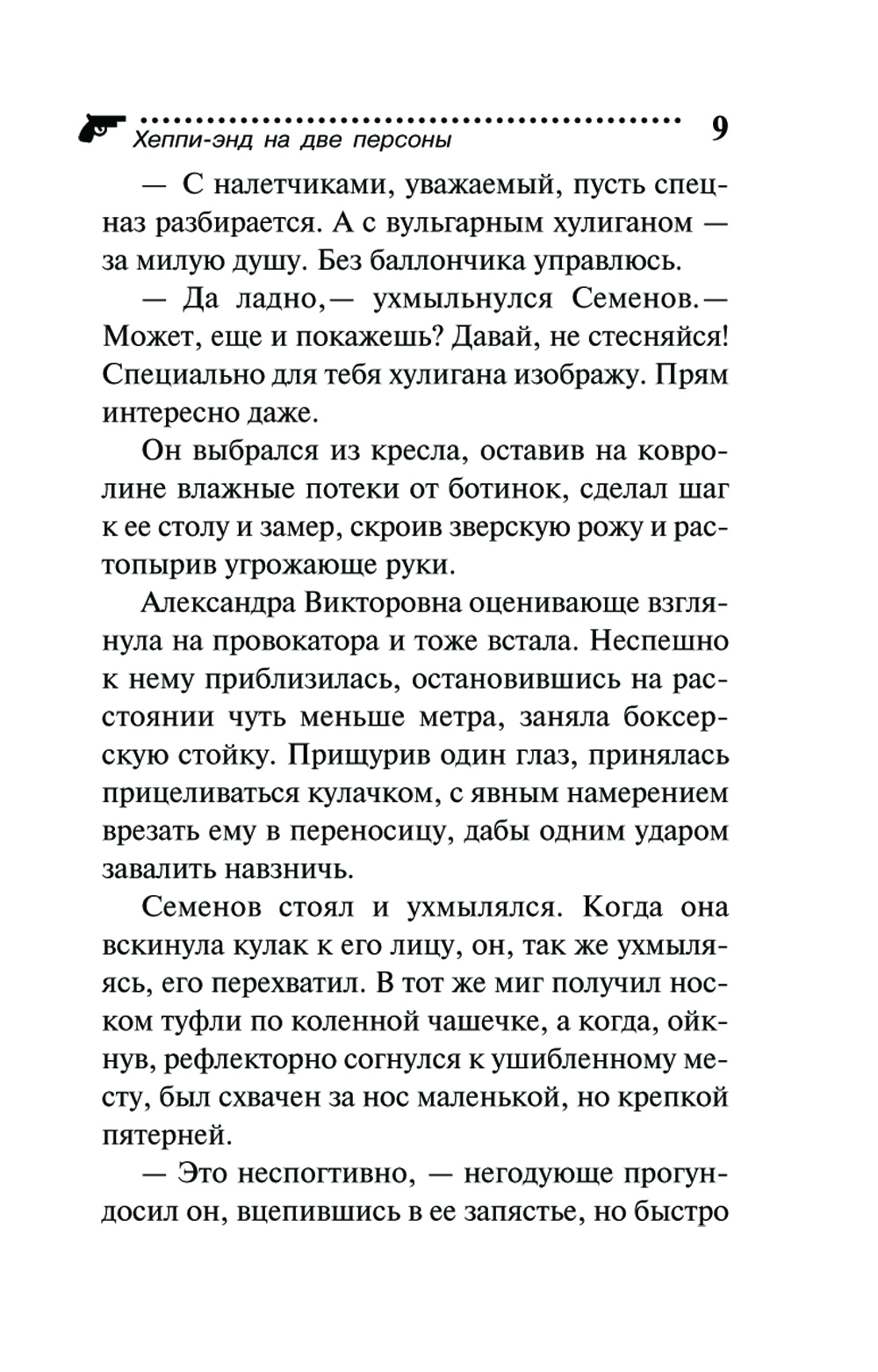 Хеппи-энд на две персоны 9

— С налетчиками, уважаемый, пусть спецназ разбирается. А с вульгарным хулиганом — за милую душу. Без баллончика управлюсь.

— Да ладно,— ухмыльнулся Семенов.— Может, еще и покажешь? Давай, не стесняйся! Специально для тебя хулигана изображу. Прям интересно даже.

Он выбрался из кресла, оставив на ковролине влажные потеки от ботинок, сделал шаг к ее столу и замер, скроив зверскую рожу и растопырив угрожающе руки.

Александра Викторовна оценивающе взглянула на провокатора и тоже встала. Неспешно к нему приблизилась, остановившись на расстоянии чуть меньше метра, заняла боксерскую стойку. Прищурив один глаз, принялась прицеливаться кулачком, с явным намерением врезать ему в переносицу, дабы одним ударом завалить навзничь.

Семенов стоял и ухмылялся. Когда она вскинула кулак к его лицу, он, так же ухмыляясь, его перехватил. В тот же миг получил носком туфли по коленной чашечке, а когда, ойкнув, рефлекторно согнулся к ушибленному месту, был схвачен за нос маленькой, но крепкой пятерней.

— Это неспогтивно, — негодующе прогундосил он, вцепившись в ее запястье, но быстро